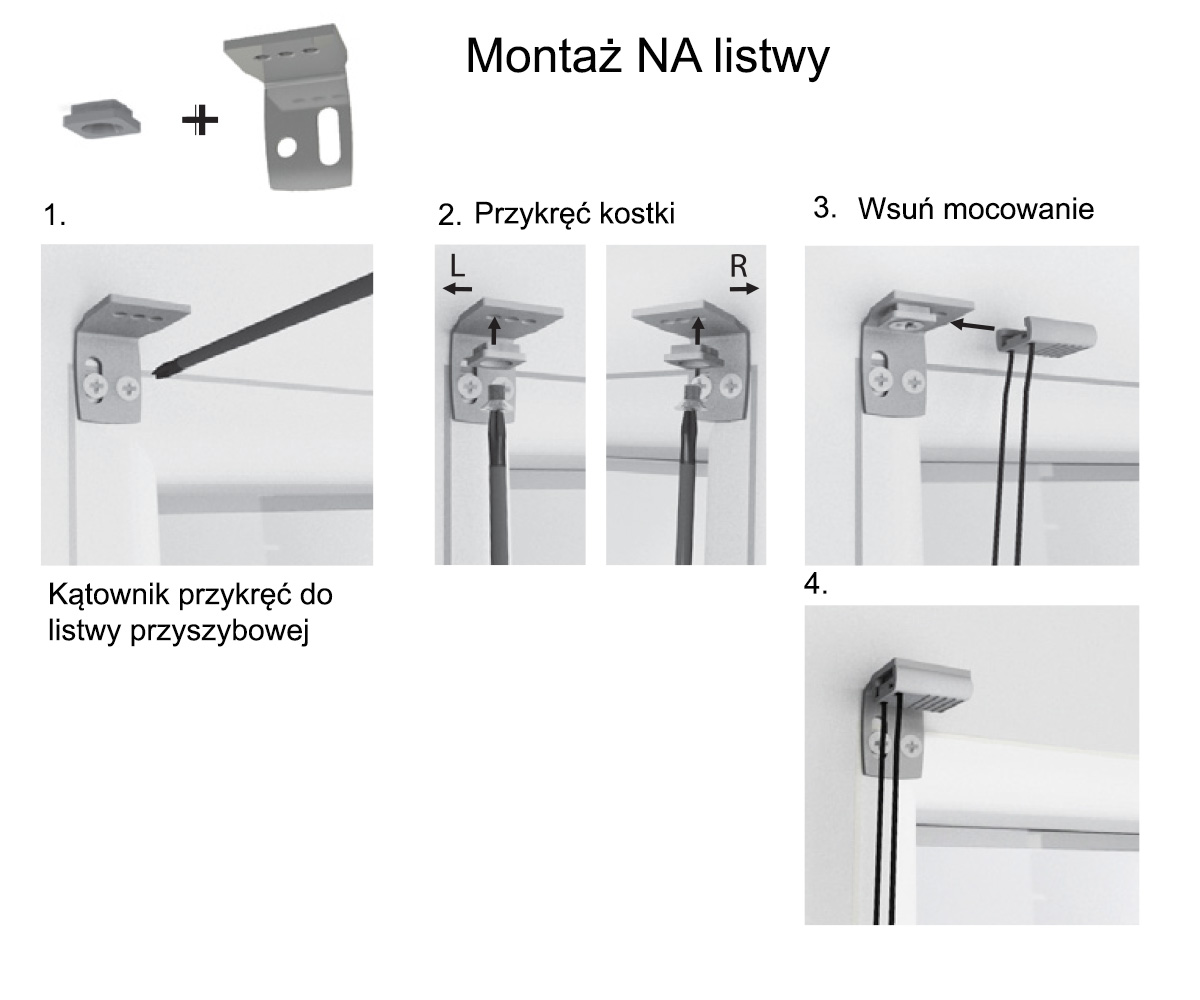 Montaż NA listwy

+

1.

Kątownik przykręć do listwy przyszybowej

2. Przykręć kostki

L

R

3. Wsuń mocowanie

4.